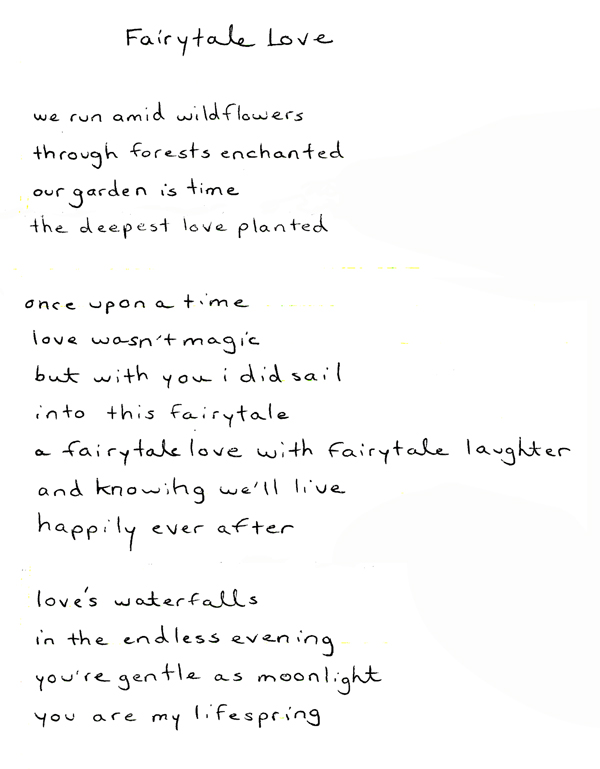 Fairytale Love

we run amid wildflowers
through forests enchanted
our garden is time
the deepest love planted

once upon a time
love wasn't magic
but with you i did sail
into this fairytale
a fairytale love with fairytale laughter
and knowing we'll live
happily ever after

love's waterfalls
in the endless evening
you're gentle as moonlight
you are my lifespring